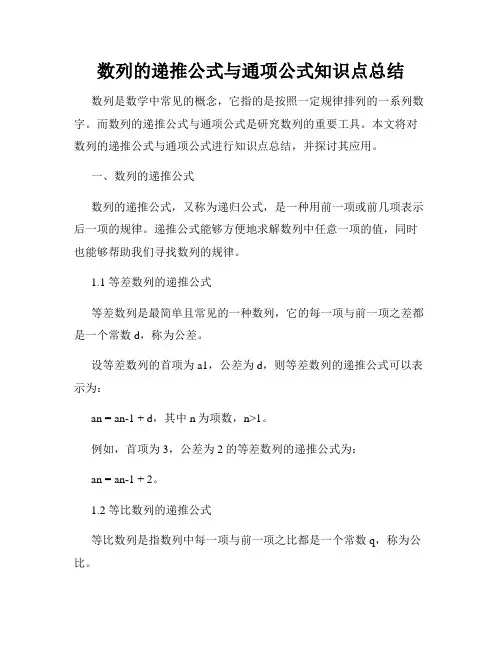 数列的递推公式与通项公式知识点总结

数列是数学中常见的概念，它指的是按照一定规律排列的一系列数字。而数列的递推公式与通项公式是研究数列的重要工具。本文将对数列的递推公式与通项公式进行知识点总结，并探讨其应用。

一、数列的递推公式

数列的递推公式，又称为递归公式，是一种用前一项或前几项表示后一项的规律。递推公式能够方便地求解数列中任意一项的值，同时也能够帮助我们寻找数列的规律。

1.1 等差数列的递推公式

等差数列是最简单且常见的一种数列，它的每一项与前一项之差都是一个常数 d，称为公差。

设等差数列的首项为 a1，公差为 d，则等差数列的递推公式可以表示为：

an = an-1 + d，其中 n 为项数，n>1。

例如，首项为 3，公差为 2 的等差数列的递推公式为：

an = an-1 + 2。

1.2 等比数列的递推公式

等比数列是指数列中每一项与前一项之比都是一个常数 q，称为公比。